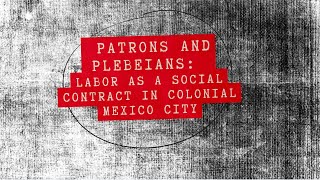 PATRONS AND PLEBEIANS: LABOR AS A SOCIAL CONTRACT IN COLONIAL MEXICO CITY